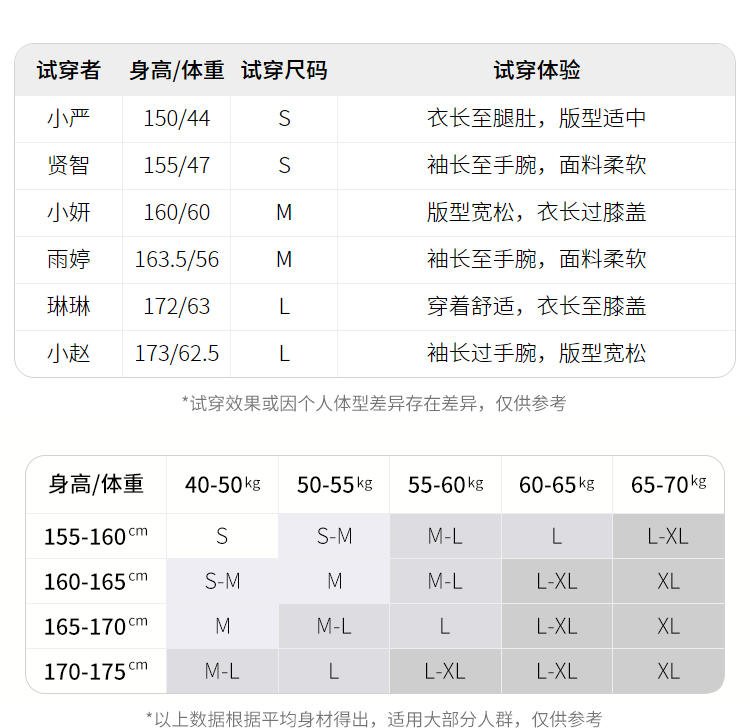 | 试穿者 | 身高/体重 | 试穿尺码 | 试穿体验 |
|---|---|---|---|
| 小严 | 150/44 | S | 衣长至腿肚，版型适中 |
| 贤智 | 155/47 | S | 袖长至手腕，面料柔软 |
| 小妍 | 160/60 | M | 版型宽松，衣长过膝盖 |
| 雨婷 | 163.5/56 | M | 袖长至手腕，面料柔软 |
| 琳琳 | 172/63 | L | 穿着舒适，衣长至膝盖 |
| 小赵 | 173/62.5 | L | 袖长过手腕，版型宽松 |

*试穿效果或因个人体型差异存在差异，仅供参考

| 身高/体重 | 40-50kg | 50-55kg | 55-60kg | 60-65kg | 65-70kg |
|---|---|---|---|---|---|
| 155-160cm | S | S-M | M-L | L | L-XL |
| 160-165cm | S-M | M | M-L | L-XL | XL |
| 165-170cm | M | M-L | L | L-XL | XL |
| 170-175cm | M-L | L | L-XL | L-XL | XL |

*以上数据根据平均身材得出，适用大部分人群，仅供参考